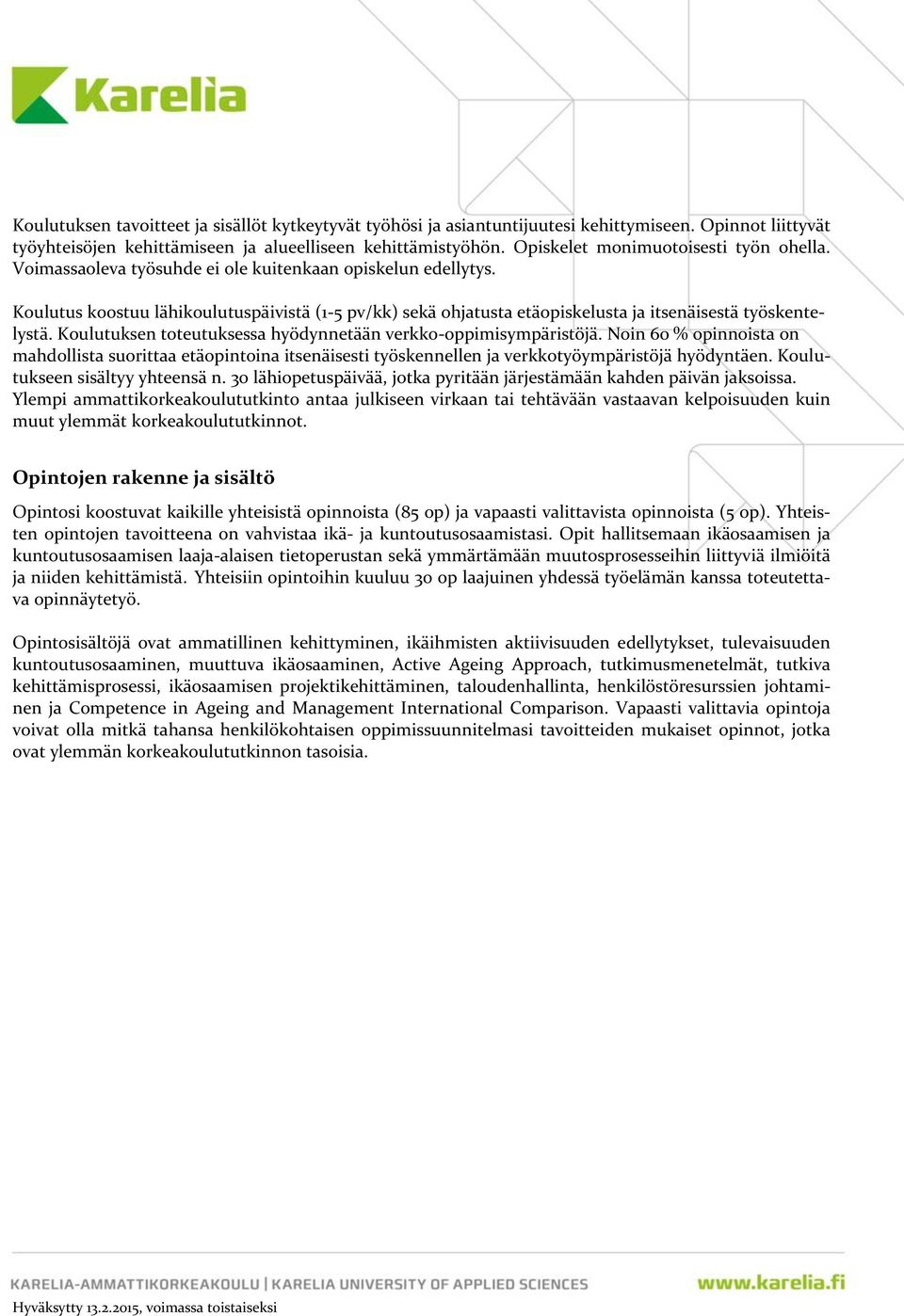 Karelia

Koulutuksen tavoitteet ja sisällöt kytkeytyvät työhösi ja asiantuntijuutesi kehittymiseen. Opinnot liittyvät työyhteisöjen kehittämiseen ja alueelliseen kehittämistyöhön. Opiskelet monimuotoisesti työn ohella. Voimassaoleva työsuhde ei ole kuitenkaan opiskelun edellytys.

Koulutus koostuu lähikoulutuspäivistä (1-5 pv/kk) sekä ohjatusta etäopiskelusta ja itsenäisestä työskentelystä. Koulutuksen toteutuksessa hyödynnetään verkko-oppimisympäristöjä. Noin 60 % opinnoista on mahdollista suorittaa etäopintoina itsenäisesti työskennellen ja verkkotyöympäristöjä hyödyntäen. Koulutukseen sisältyy yhteensä n. 30 lähiopetuspäivää, jotka pyritään järjestämään kahden päivän jaksoissa. Ylempi ammattikorkeakoulututkinto antaa julkiseen virkaan tai tehtävään vastaavan kelpoisuuden kuin muut ylemmät korkeakoulututkinnot.

Opintojen rakenne ja sisältö

Opintosi koostuvat kaikille yhteisistä opinnoista (85 op) ja vapaasti valittavista opinnoista (5 op). Yhteisten opintojen tavoitteena on vahvistaa ikä- ja kuntoutusosaamistasi. Opit hallitsemaan ikäosaamisen ja kuntoutusosaamisen laaja-alaisen tietoperustan sekä ymmärtämään muutosprosesseihin liittyviä ilmiöitä ja niiden kehittämistä. Yhteisiin opintoihin kuuluu 30 op laajuinen yhdessä työelämän kanssa toteutettava opinnäytetyö.

Opintosisältöjä ovat ammatillinen kehittyminen, ikäihmisten aktiivisuuden edellytykset, tulevaisuuden kuntoutusosaaminen, muuttuva ikäosaaminen, Active Ageing Approach, tutkimusmenetelmät, tutkiva kehittämisprosessi, ikäosaamisen projektikehittäminen, taloudenhallinta, henkilöstöresurssien johtaminen ja Competence in Ageing and Management International Comparison. Vapaasti valittavia opintoja voivat olla mitkä tahansa henkilökohtaisen oppimissuunnitelmasi tavoitteiden mukaiset opinnot, jotka ovat ylemmän korkeakoulututkinnon tasoisia.

KARELIA-AMMATTIKORKEAKOULU | KARELIA UNIVERSITY OF APPLIED SCIENCES www.karelia.fi
Hyväksytty 13.2.2015, voimassa toistaiseksi